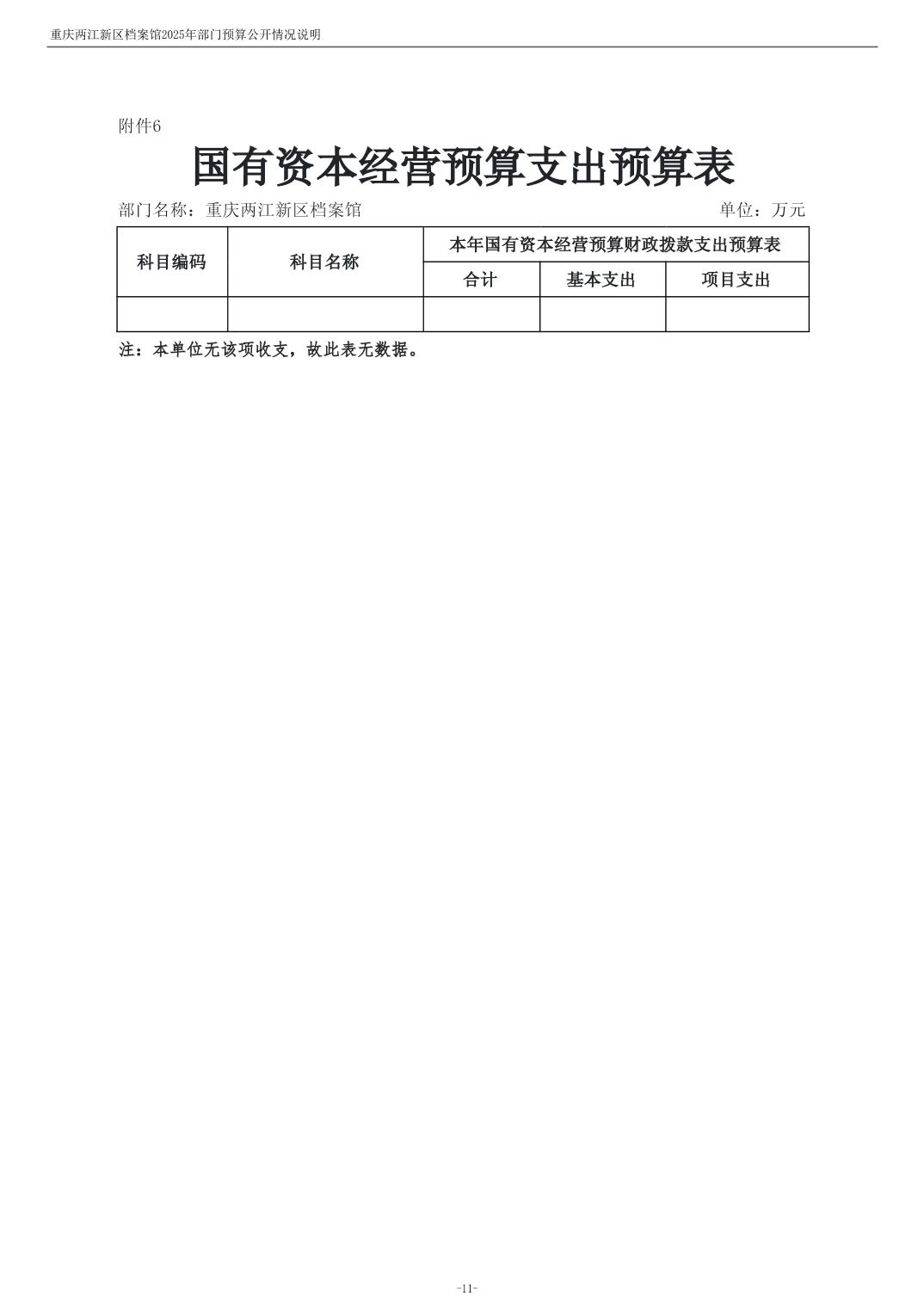 重庆两江新区档案馆2025年部门预算公开情况说明

附件6

国有资本经营预算支出预算表

部门名称：重庆两江新区档案馆

单位：万元

| 科目编码 | 科目名称 | 本年国有资本经营预算财政拨款支出预算表 | | |
|---|---|---|---|---|
| | | 合计 | 基本支出 | 项目支出 |
| | | | | |

注：本单位无该项收支，故此表无数据。

-11-